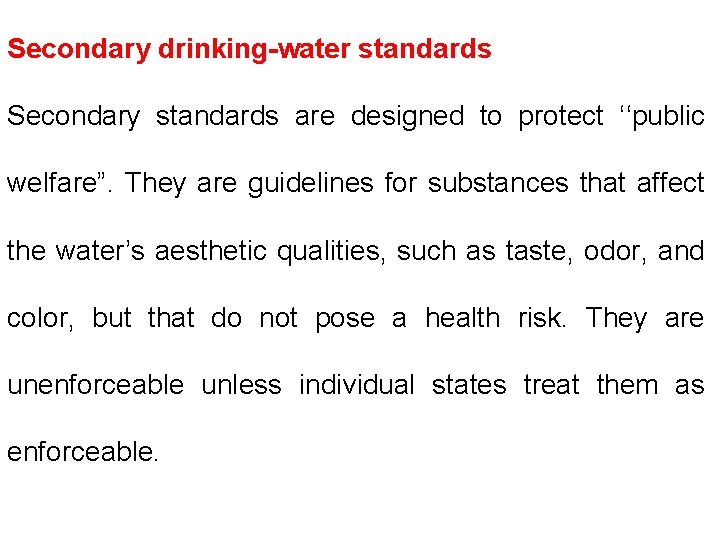 Secondary drinking-water standards

Secondary standards are designed to protect ‘‘public welfare”. They are guidelines for substances that affect the water’s aesthetic qualities, such as taste, odor, and color, but that do not pose a health risk. They are unenforceable unless individual states treat them as enforceable.